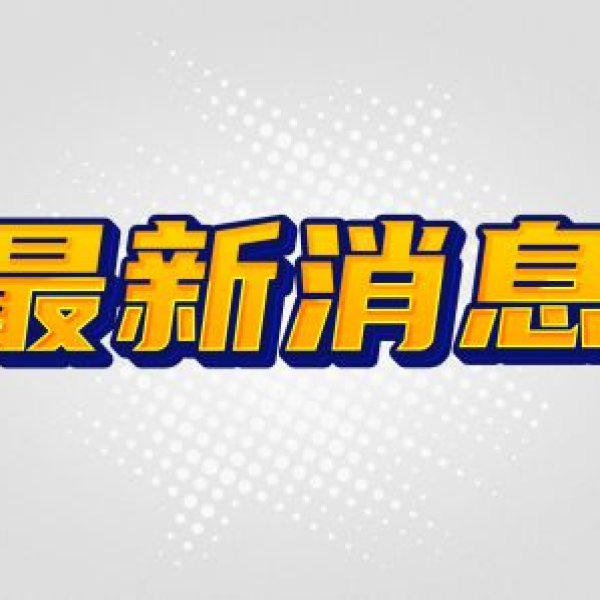 最新消息